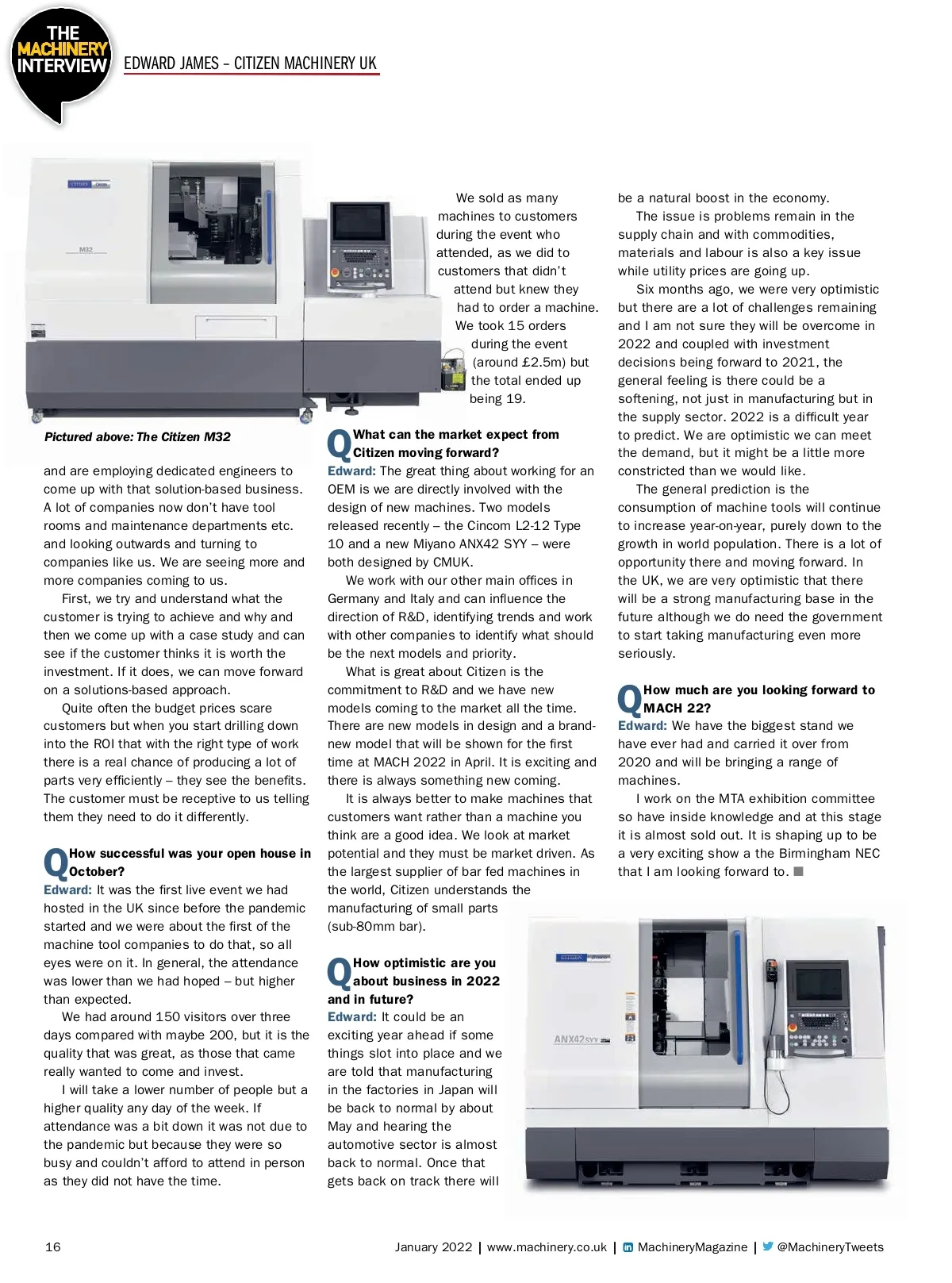 THE MACHINERY INTERVIEW

EDWARD JAMES – CITIZEN MACHINERY UK

M32

Pictured above: The Citizen M32

and are employing dedicated engineers to come up with that solution-based business. A lot of companies now don't have tool rooms and maintenance departments etc. and looking outwards and turning to companies like us. We are seeing more and more companies coming to us.

First, we try and understand what the customer is trying to achieve and why and then we come up with a case study and can see if the customer thinks it is worth the investment. If it does, we can move forward on a solutions-based approach.

Quite often the budget prices scare customers but when you start drilling down into the ROI that with the right type of work there is a real chance of producing a lot of parts very efficiently – they see the benefits. The customer must be receptive to us telling them they need to do it differently.

Q How successful was your open house in October?

Edward: It was the first live event we had hosted in the UK since before the pandemic started and we were about the first of the machine tool companies to do that, so all eyes were on it. In general, the attendance was lower than we had hoped – but higher than expected.

We had around 150 visitors over three days compared with maybe 200, but it is the quality that was great, as those that came really wanted to come and invest.

I will take a lower number of people but a higher quality any day of the week. If attendance was a bit down it was not due to the pandemic but because they were so busy and couldn't afford to attend in person as they did not have the time.

We sold as many machines to customers during the event who attended, as we did to customers that didn't attend but knew they had to order a machine. We took 15 orders during the event (around £2.5m) but the total ended up being 19.

Q What can the market expect from Citizen moving forward?

Edward: The great thing about working for an OEM is we are directly involved with the design of new machines. Two models released recently – the Cincom L2-12 Type 10 and a new Miyano ANX42 SYY – were both designed by CMUK.

We work with our other main offices in Germany and Italy and can influence the direction of R&D, identifying trends and work with other companies to identify what should be the next models and priority.

What is great about Citizen is the commitment to R&D and we have new models coming to the market all the time. There are new models in design and a brand-new model that will be shown for the first time at MACH 2022 in April. It is exciting and there is always something new coming.

It is always better to make machines that customers want rather than a machine you think are a good idea. We look at market potential and they must be market driven. As the largest supplier of bar fed machines in the world, Citizen understands the manufacturing of small parts (sub-80mm bar).

Q How optimistic are you about business in 2022 and in future?

Edward: It could be an exciting year ahead if some things slot into place and we are told that manufacturing in the factories in Japan will be back to normal by about May and hearing the automotive sector is almost back to normal. Once that gets back on track there will be a natural boost in the economy.

The issue is problems remain in the supply chain and with commodities, materials and labour is also a key issue while utility prices are going up.

Six months ago, we were very optimistic but there are a lot of challenges remaining and I am not sure they will be overcome in 2022 and coupled with investment decisions being forward to 2021, the general feeling is there could be a softening, not just in manufacturing but in the supply sector. 2022 is a difficult year to predict. We are optimistic we can meet the demand, but it might be a little more constricted than we would like.

The general prediction is the consumption of machine tools will continue to increase year-on-year, purely down to the growth in world population. There is a lot of opportunity there and moving forward. In the UK, we are very optimistic that there will be a strong manufacturing base in the future although we do need the government to start taking manufacturing even more seriously.

Q How much are you looking forward to MACH 22?

Edward: We have the biggest stand we have ever had and carried it over from 2020 and will be bringing a range of machines.

I work on the MTA exhibition committee so have inside knowledge and at this stage it is almost sold out. It is shaping up to be a very exciting show a the Birmingham NEC that I am looking forward to.

ANX42SYY

16 January 2022 | www.machinery.co.uk | MachineryMagazine | @MachineryTweets